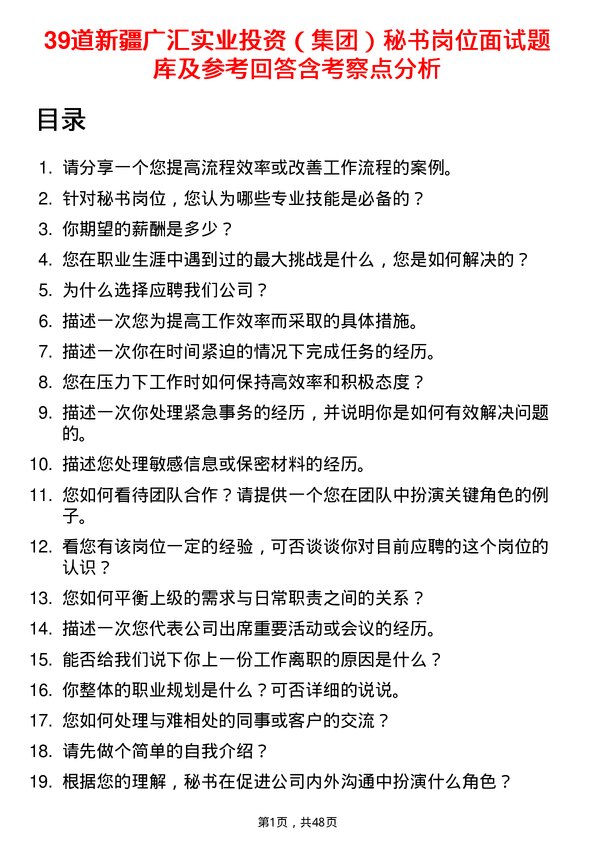 39道新疆广汇实业投资（集团）秘书岗位面试题库及参考回答含考察点分析

目录

1. 请分享一个您提高流程效率或改善工作流程的案例。
2. 针对秘书岗位，您认为哪些专业技能是必备的？
3. 你期望的薪酬是多少？
4. 您在职业生涯中遇到过的最大挑战是什么，您是如何解决的？
5. 为什么选择应聘我们公司？
6. 描述一次您为提高工作效率而采取的具体措施。
7. 描述一次你在时间紧迫的情况下完成任务的经历。
8. 您在压力下工作时如何保持高效率和积极态度？
9. 描述一次你处理紧急事务的经历，并说明你是如何有效解决问题的。
10. 描述您处理敏感信息或保密材料的经历。
11. 您如何看待团队合作？请提供一个您在团队中扮演关键角色的例子。
12. 看您有该岗位一定的经验，可否谈谈你对目前应聘的这个岗位的认识？
13. 您如何平衡上级的需求与日常职责之间的关系？
14. 描述一次您代表公司出席重要活动或会议的经历。
15. 能否给我们说下你上一份工作离职的原因是什么？
16. 你整体的职业规划是什么？可否详细的说说。
17. 您如何处理与难相处的同事或客户的交流？
18. 请先做个简单的自我介绍？
19. 根据您的理解，秘书在促进公司内外沟通中扮演什么角色？

第1页，共48页